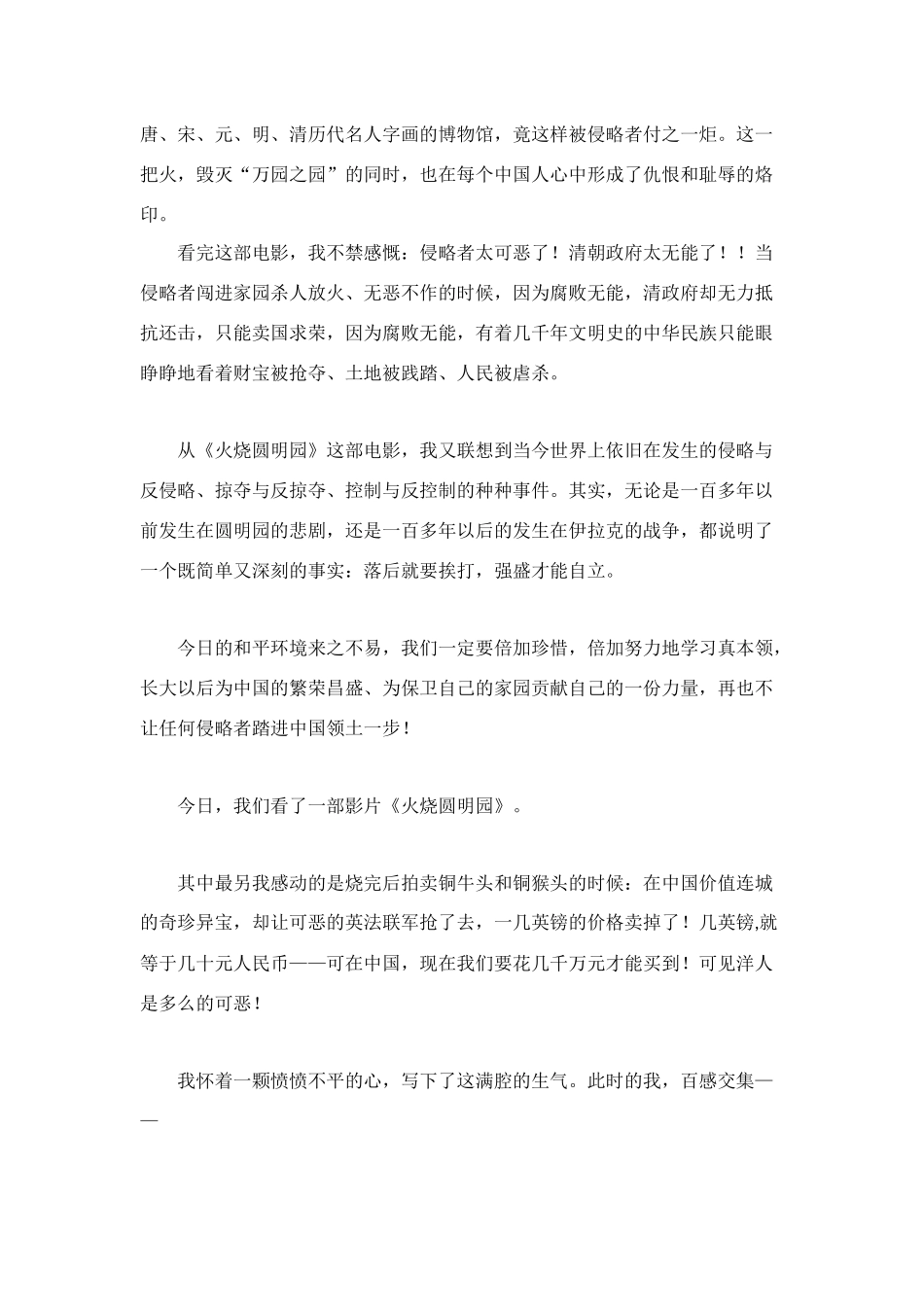 唐、宋、元、明、清历代名人字画的博物馆，竟这样被侵略者付之一炬。这一把火，毁灭“万园之园”的同时，也在每个中国人心中形成了仇恨和耻辱的烙印。

看完这部电影，我不禁感慨：侵略者太可恶了！清朝政府太无能了！！当侵略者闯进家园杀人放火、无恶不作的时候，因为腐败无能，清政府却无力抵抗还击，只能卖国求荣，因为腐败无能，有着几千年文明史的中华民族只能眼睁睁地看着财宝被抢夺、土地被践踏、人民被虐杀。

从《火烧圆明园》这部电影，我又联想到当今世界上依旧在发生的侵略与反侵略、掠夺与反掠夺、控制与反控制的种种事件。其实，无论是一百多年以前发生在圆明园的悲剧，还是一百多年以后的发生在伊拉克的战争，都说明了一个既简单又深刻的事实：落后就要挨打，强盛才能自立。

今日的和平环境来之不易，我们一定要倍加珍惜，倍加努力地学习真本领，长大以后为中国的繁荣昌盛、为保卫自己的家园贡献自己的一份力量，再也不让任何侵略者踏进中国领土一步！

今日，我们看了一部影片《火烧圆明园》。

其中最另我感动的是烧完后拍卖铜牛头和铜猴头的时候：在中国价值连城的奇珍异宝，却让可恶的英法联军抢了去，一几英镑的价格卖掉了！几英镑,就等于几十元人民币——可在中国，现在我们要花几千万元才能买到！可见洋人是多么的可恶！

我怀着一颗愤愤不平的心，写下了这满腔的生气。此时的我，百感交集——